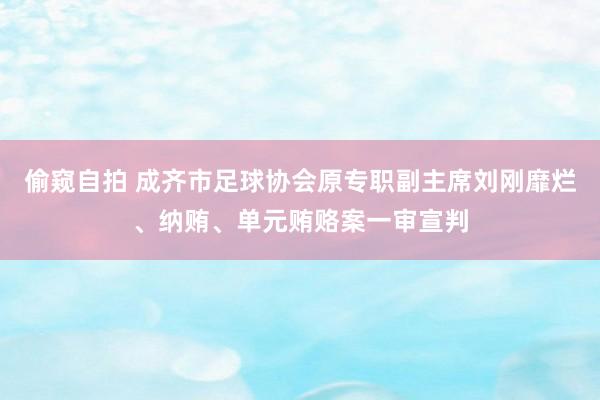 偷窥自拍 成齐市足球协会原专职副主席刘刚靡烂、纳贿、单元贿赂案一审宣判